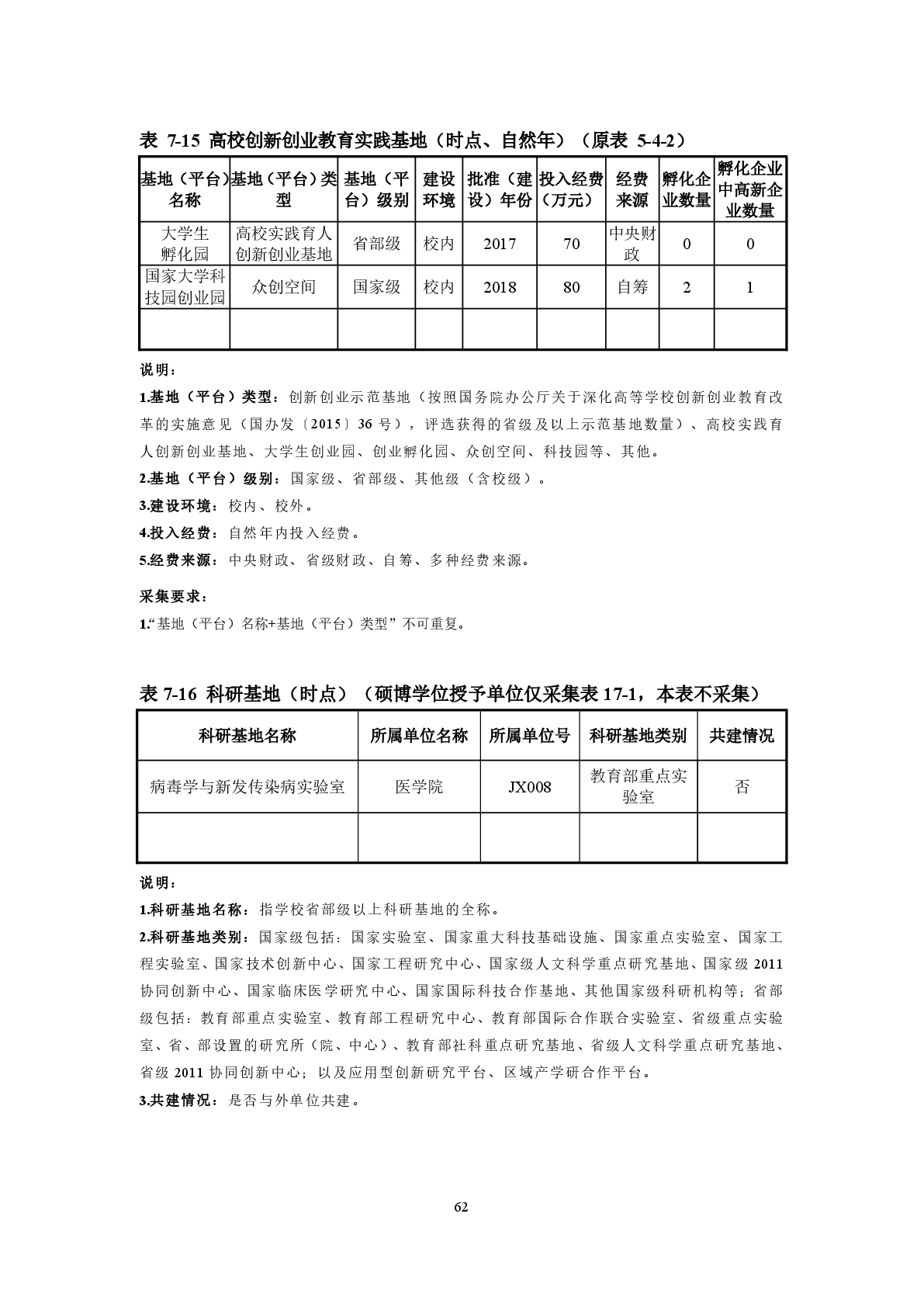 表 7-15 高校创新创业教育实践基地（时点、自然年）（原表 5-4-2）

| 基地（平台）名称 | 基地（平台）类型 | 基地（平台）级别 | 建设环境 | 批准（建设）年份 | 投入经费（万元） | 经费来源 | 孵化企业数量 | 孵化企业中高新企业数量 |
|---|---|---|---|---|---|---|---|---|
| 大学生孵化园 | 高校实践育人创新创业基地 | 省部级 | 校内 | 2017 | 70 | 中央财政 | 0 | 0 |
| 国家大学科技园创业园 | 众创空间 | 国家级 | 校内 | 2018 | 80 | 自筹 | 2 | 1 |
| | | | | | | | | |

说明：

1.基地（平台）类型：创新创业示范基地（按照国务院办公厅关于深化高等学校创新创业教育改革的实施意见（国办发〔2015〕36 号），评选获得的省级及以上示范基地数量）、高校实践育人创新创业基地、大学生创业园、创业孵化园、众创空间、科技园等、其他。

2.基地（平台）级别：国家级、省部级、其他级（含校级）。

3.建设环境：校内、校外。

4.投入经费：自然年内投入经费。

5.经费来源：中央财政、省级财政、自筹、多种经费来源。

采集要求：

1.“基地（平台）名称+基地（平台）类型”不可重复。

表 7-16 科研基地（时点）（硕博学位授予单位仅采集表 17-1，本表不采集）

| 科研基地名称 | 所属单位名称 | 所属单位号 | 科研基地类别 | 共建情况 |
|---|---|---|---|---|
| 病毒学与新发传染病实验室 | 医学院 | JX008 | 教育部重点实验室 | 否 |
| | | | | |

说明：

1.科研基地名称：指学校省部级以上科研基地的全称。

2.科研基地类别：国家级包括：国家实验室、国家重大科技基础设施、国家重点实验室、国家工程实验室、国家技术创新中心、国家工程研究中心、国家级人文科学重点研究基地、国家级 2011 协同创新中心、国家临床医学研究中心、国家国际科技合作基地、其他国家级科研机构等；省部级包括：教育部重点实验室、教育部工程研究中心、教育部国际合作联合实验室、省级重点实验室、省、部设置的研究所（院、中心）、教育部社科重点研究基地、省级人文科学重点研究基地、省级 2011 协同创新中心；以及应用型创新研究平台、区域产学研合作平台。

3.共建情况：是否与外单位共建。

62